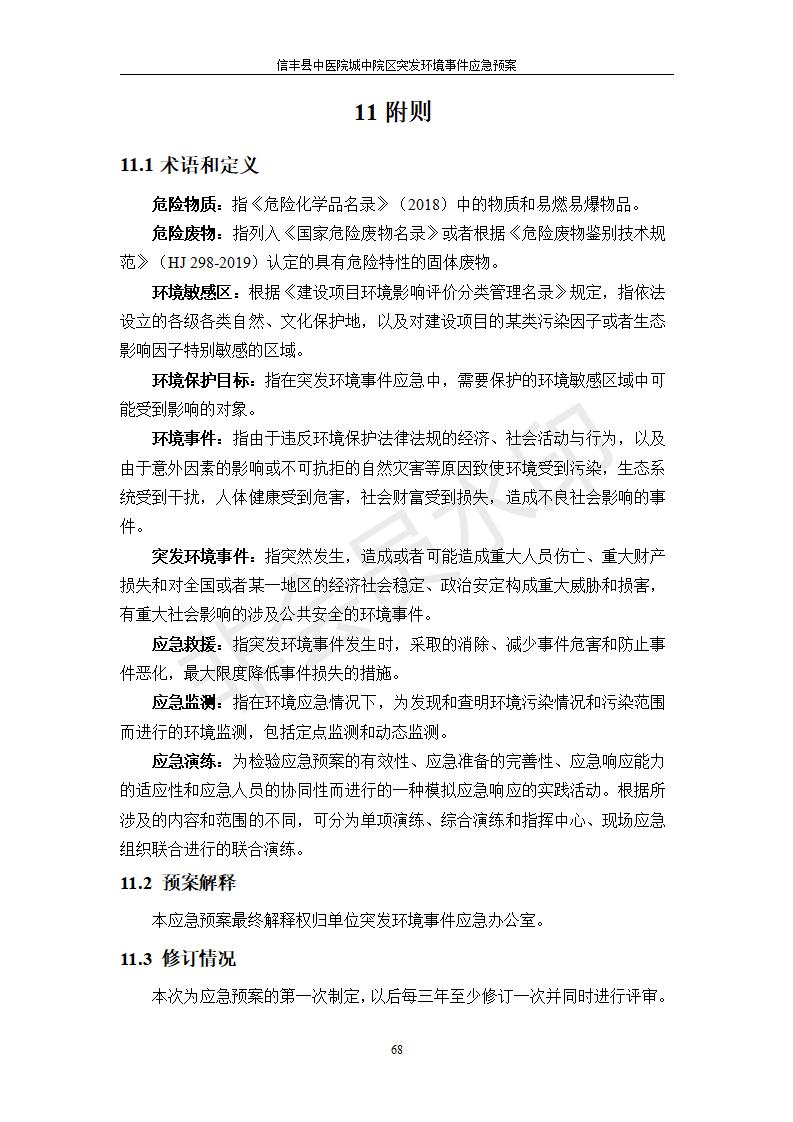 信丰县中医院城中院区突发环境事件应急预案

11 附则

11.1 术语和定义

危险物质：指《危险化学品名录》（2018）中的物质和易燃易爆物品。

危险废物：指列入《国家危险废物名录》或者根据《危险废物鉴别技术规范》（HJ 298-2019）认定的具有危险特性的固体废物。

环境敏感区：根据《建设项目环境影响评价分类管理名录》规定，指依法设立的各级各类自然、文化保护地，以及对建设项目的某类污染因子或者生态影响因子特别敏感的区域。

环境保护目标：指在突发环境事件应急中，需要保护的环境敏感区域中可能受到影响的对象。

环境事件：指由于违反环境保护法律法规的经济、社会活动与行为，以及由于意外因素的影响或不可抗拒的自然灾害等原因致使环境受到污染，生态系统受到干扰，人体健康受到危害，社会财富受到损失，造成不良社会影响的事件。

突发环境事件：指突然发生，造成或者可能造成重大人员伤亡、重大财产损失和对全国或者某一地区的经济社会稳定、政治安定构成重大威胁和损害，有重大社会影响的涉及公共安全的环境事件。

应急救援：指突发环境事件发生时，采取的消除、减少事件危害和防止事件恶化，最大限度降低事件损失的措施。

应急监测：指在环境应急情况下，为发现和查明环境污染情况和污染范围而进行的环境监测，包括定点监测和动态监测。

应急演练：为检验应急预案的有效性、应急准备的完善性、应急响应能力的适应性和应急人员的协同性而进行的一种模拟应急响应的实践活动。根据所涉及的内容和范围的不同，可分为单项演练、综合演练和指挥中心、现场应急组织联合进行的联合演练。

11.2 预案解释

本应急预案最终解释权归单位突发环境事件应急办公室。

11.3 修订情况

本次为应急预案的第一次制定，以后每三年至少修订一次并同时进行评审。

68